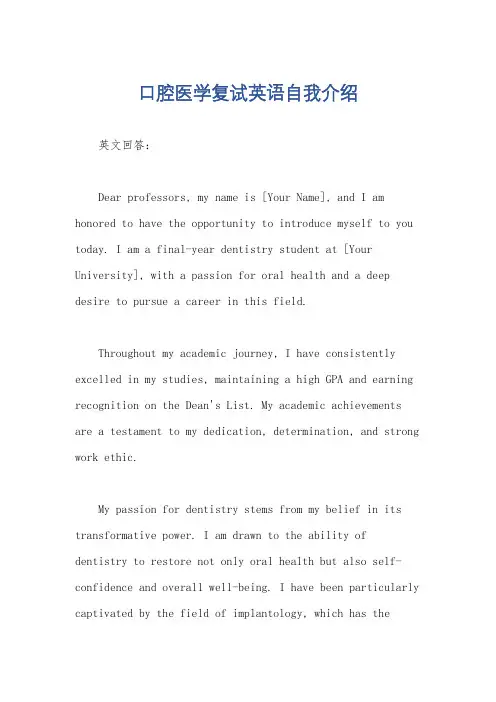 口腔医学复试英语自我介绍

英文回答:

Dear professors, my name is [Your Name], and I am honored to have the opportunity to introduce myself to you today. I am a final-year dentistry student at [Your University], with a passion for oral health and a deep desire to pursue a career in this field.

Throughout my academic journey, I have consistently excelled in my studies, maintaining a high GPA and earning recognition on the Dean's List. My academic achievements are a testament to my dedication, determination, and strong work ethic.

My passion for dentistry stems from my belief in its transformative power. I am drawn to the ability of dentistry to restore not only oral health but also self-confidence and overall well-being. I have been particularly captivated by the field of implantology, which has the